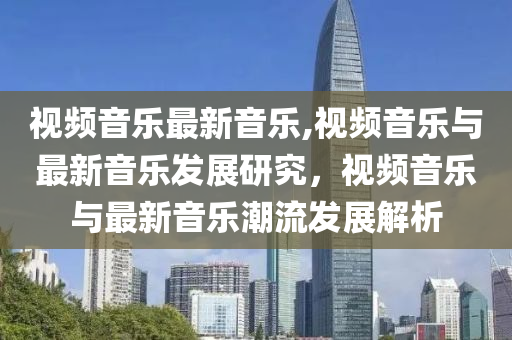 视频音乐最新音乐,视频音乐与最新音乐发展研究，视频音乐与最新音乐潮流发展解析